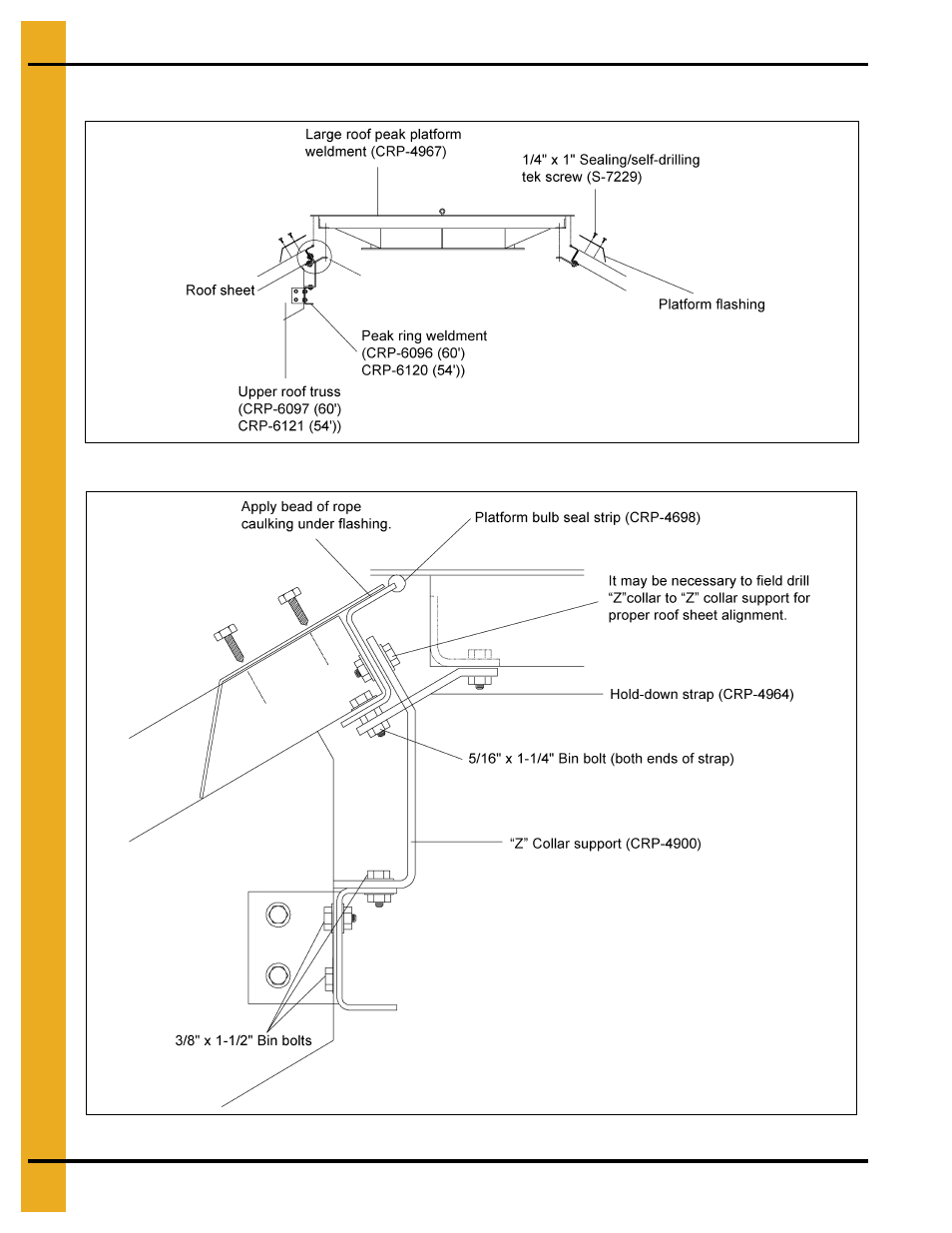 Large roof peak platform weldment (CRP-4967)

1/4" x 1" Sealing/self-drilling tek screw (S-7229)

Roof sheet

Platform flashing

Peak ring weldment (CRP-6096 (60') CRP-6120 (54'))

Upper roof truss (CRP-6097 (60') CRP-6121 (54'))

Apply bead of rope caulking under flashing.

Platform bulb seal strip (CRP-4698)

It may be necessary to field drill “Z”collar to “Z” collar support for proper roof sheet alignment.

Hold-down strap (CRP-4964)

5/16" x 1-1/4" Bin bolt (both ends of strap)

“Z” Collar support (CRP-4900)

3/8" x 1-1/2" Bin bolts